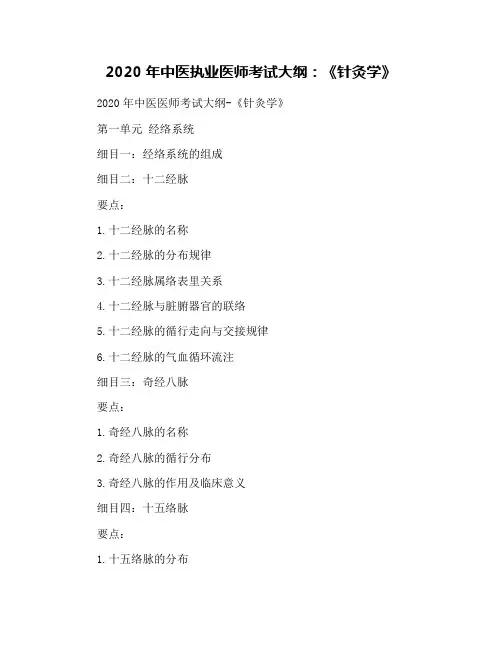 2020年中医执业医师考试大纲：《针灸学》

2020年中医医师考试大纲-《针灸学》

第一单元 经络系统

细目一：经络系统的组成

细目二：十二经脉

要点：

1.十二经脉的名称

2.十二经脉的分布规律

3.十二经脉属络表里关系

4.十二经脉与脏腑器官的联络

5.十二经脉的循行走向与交接规律

6.十二经脉的气血循环流注

细目三：奇经八脉

要点：

1.奇经八脉的名称

2.奇经八脉的循行分布

3.奇经八脉的作用及临床意义

细目四：十五络脉

要点：

1.十五络脉的分布